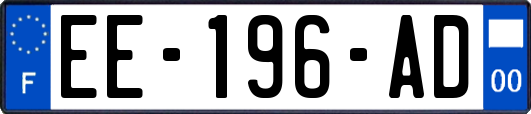 F
EE-196-AD
00